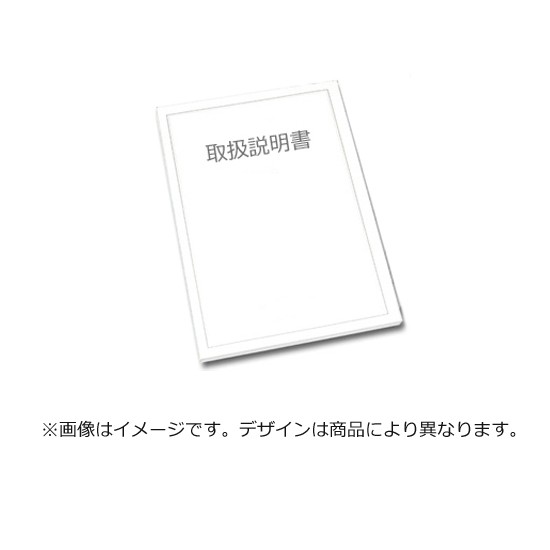 取扱説明書

※画像はイメージです。デザインは商品により異なります。